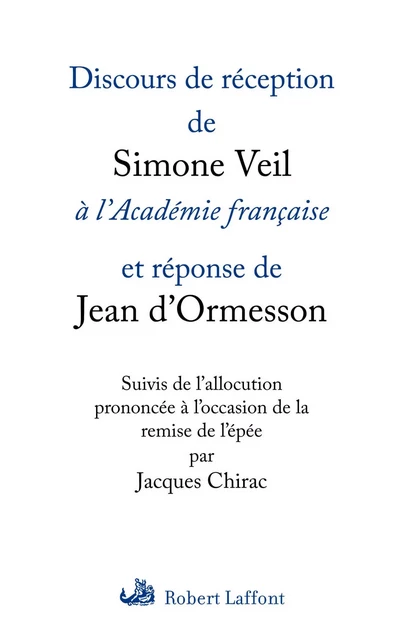 Discours de réception
de
Simone Veil
à l'Académie française
et réponse de
Jean d'Ormesson

Suivis de l'allocution prononcée à l'occasion de la remise de l'épée
par
Jacques Chirac

Robert Laffont